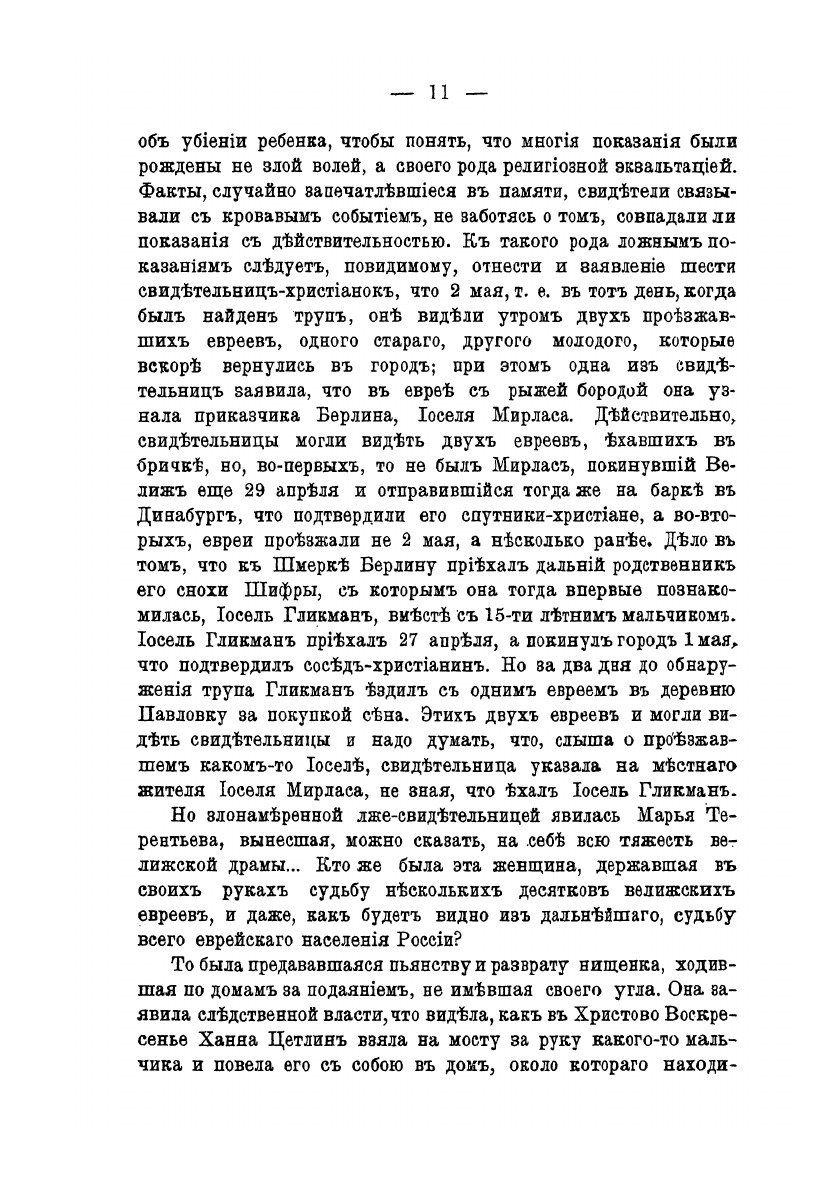 — 11 —

объ убіеніи ребенка, чтобы понять, что многія показанія были рождены не злой волей, а своего рода религіозной экзальтаціей. Факты, случайно запечатлѣвшіеся въ памяти, свидѣтели связывали съ кровавымъ событіемъ, не заботясь о томъ, совпадали ли показанія съ дѣйствительностью. Къ такого рода ложнымъ показаніямъ слѣдуетъ, повидимому, отнести и заявленіе шести свидѣтельницъ-христіанокъ, что 2 мая, т. е. въ тотъ день, когда былъ найденъ трупъ, онѣ видѣли утромъ двухъ проѣзжавшихъ евреевъ, одного стараго, другого молодого, которые вскорѣ вернулись въ городъ; при этомъ одна изъ свидѣтельницъ заявила, что въ евреѣ съ рыжей бородой она узнала приказчика Берлина, Іоселя Мирласа. Дѣйствительно, свидѣтельницы могли видѣть двухъ евреевъ, ѣхавшихъ въ бричкѣ, но, во-первыхъ, то не былъ Мирласъ, покинувшій Велижъ еще 29 апрѣля и отправившійся тогда же на баркѣ въ Динабургъ, что подтвердили его спутники-христіане, а во-вторыхъ, евреи проѣзжали не 2 мая, а нѣсколько ранѣе. Дѣло въ томъ, что къ Шмеркѣ Берлину пріѣхалъ дальній родственникъ его снохи Шифры, съ которымъ она тогда впервые познакомилась, Іосель Гликманъ, вмѣстѣ съ 15-ти лѣтнимъ мальчикомъ. Іосель Гликманъ пріѣхалъ 27 апрѣля, а покинулъ городъ 1 мая, что подтвердилъ сосѣдъ-христіанинъ. Но за два дня до обнаруженія трупа Гликманъ ѣздилъ съ однимъ евреемъ въ деревню Павловку за покупкой сѣна. Этихъ двухъ евреевъ и могли видѣть свидѣтельницы и надо думать, что, слыша о проѣзжавшемъ какомъ-то Іоселѣ, свидѣтельница указала на мѣстнаго жителя Іоселя Мирласа, не зная, что ѣхалъ Іосель Гликманъ.

Но злонамѣренной лже-свидѣтельницей явилась Марья Терентьева, вынесшая, можно сказать, на себѣ всю тяжесть велижской драмы... Кто же была эта женщина, державшая въ своихъ рукахъ судьбу нѣсколькихъ десятковъ велижскихъ евреевъ, и даже, какъ будетъ видно изъ дальнѣйшаго, судьбу всего еврейскаго населенія Россіи?

То была предававшаяся пьянству и разврату нищенка, ходившая по домамъ за подаяніемъ, не имѣвшая своего угла. Она заявила слѣдственной власти, что видѣла, какъ въ Христово Воскресенье Ханна Цетлинъ взяла на мосту за руку какого-то мальчика и повела его съ собою въ домъ, около котораго находи-